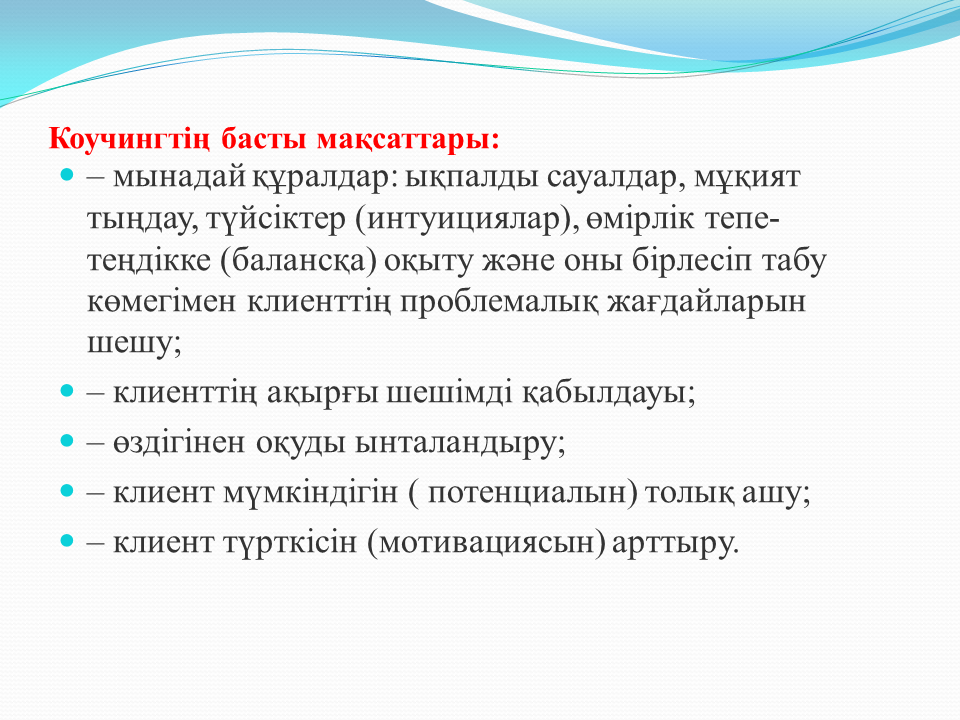 Коучингтің басты мақсаттары:

– мынадай құралдар: ықпалды сауалдар, мұқият тыңдау, түйсіктер (интуициялар), өмірлік тепе-теңдікке (балансқа) оқыту және оны бірлесіп табу көмегімен клиенттің проблемалық жағдайларын шешу;

– клиенттің ақырғы шешімді қабылдауы;

– өздігінен оқуды ынталандыру;

– клиент мүмкіндігін ( потенциалын) толық ашу;

– клиент түрткісін (мотивациясын) арттыру.